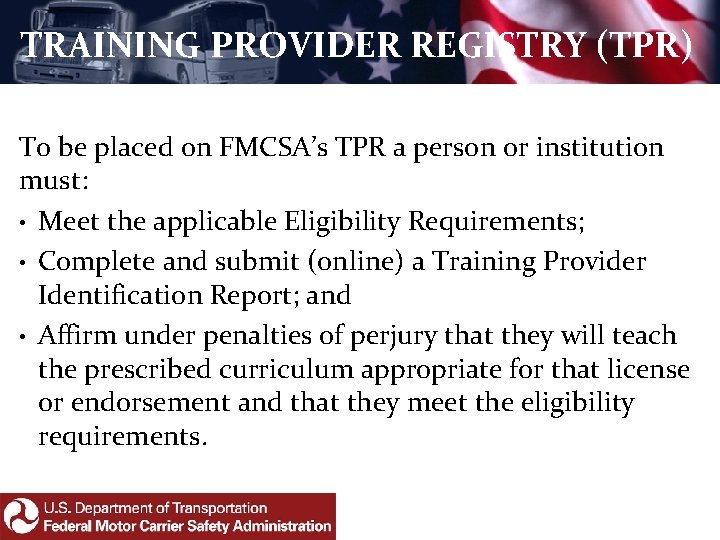 TRAINING PROVIDER REGISTRY (TPR)

To be placed on FMCSA's TPR a person or institution must:

• Meet the applicable Eligibility Requirements;
• Complete and submit (online) a Training Provider Identification Report; and
• Affirm under penalties of perjury that they will teach the prescribed curriculum appropriate for that license or endorsement and that they meet the eligibility requirements.

U.S. Department of Transportation
Federal Motor Carrier Safety Administration